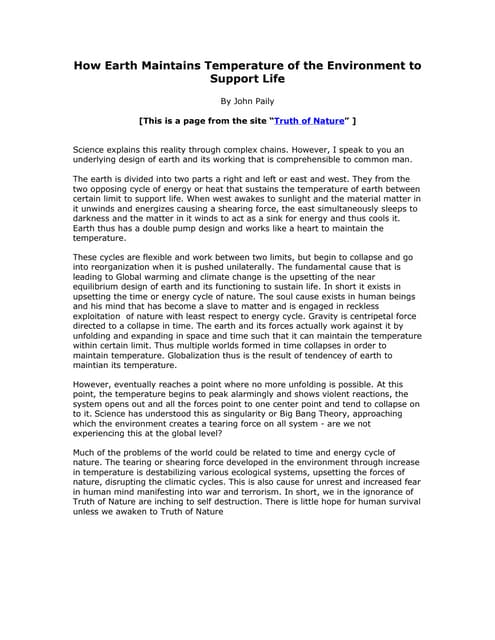 How Earth Maintains Temperature of the Environment to Support Life

By John Paily

[This is a page from the site "Truth of Nature" ]

Science explains this reality through complex chains. However, I speak to you an underlying design of earth and its working that is comprehensible to common man.

The earth is divided into two parts a right and left or east and west. They from the two opposing cycle of energy or heat that sustains the temperature of earth between certain limit to support life. When west awakes to sunlight and the material matter in it unwinds and energizes causing a shearing force, the east simultaneously sleeps to darkness and the matter in it winds to act as a sink for energy and thus cools it. Earth thus has a double pump design and works like a heart to maintain the temperature.

These cycles are flexible and work between two limits, but begin to collapse and go into reorganization when it is pushed unilaterally. The fundamental cause that is leading to Global warming and climate change is the upsetting of the near equilibrium design of earth and its functioning to sustain life. In short it exists in upsetting the time or energy cycle of nature. The soul cause exists in human beings and his mind that has become a slave to matter and is engaged in reckless exploitation of nature with least respect to energy cycle. Gravity is centripetal force directed to a collapse in time. The earth and its forces actually work against it by unfolding and expanding in space and time such that it can maintain the temperature within certain limit. Thus multiple worlds formed in time collapses in order to maintain temperature. Globalization thus is the result of tendencey of earth to maintian its temperature.

However, eventually reaches a point where no more unfolding is possible. At this point, the temperature begins to peak alarmingly and shows violent reactions, the system opens out and all the forces point to one center point and tend to collapse on to it. Science has understood this as singularity or Big Bang Theory, approaching which the environment creates a tearing force on all system - are we not experiencing this at the global level?

Much of the problems of the world could be related to time and energy cycle of nature. The tearing or shearing force developed in the environment through increase in temperature is destabilizing various ecological systems, upsetting the forces of nature, disrupting the climatic cycles. This is also cause for unrest and increased fear in human mind manifesting into war and terrorism. In short, we in the ignorance of Truth of Nature are inching to self destruction. There is little hope for human survival unless we awaken to Truth of Nature